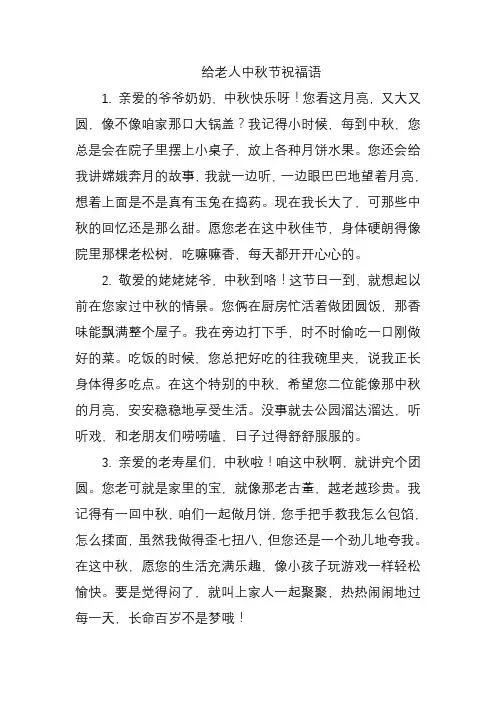 给老人中秋节祝福语

1. 亲爱的爷爷奶奶，中秋快乐呀！您看这月亮，又大又圆，像不像咱家那口大锅盖？我记得小时候，每到中秋，您总是会在院子里摆上小桌子，放上各种月饼水果。您还会给我讲嫦娥奔月的故事，我就一边听，一边眼巴巴地望着月亮，想着上面是不是真有玉兔在捣药。现在我长大了，可那些中秋的回忆还是那么甜。愿您老在这中秋佳节，身体硬朗得像院里那棵老松树，吃嘛嘛香，每天都开开心心的。

2. 敬爱的姥姥姥爷，中秋到咯！这节日一到，就想起以前在您家过中秋的情景。您俩在厨房忙活着做团圆饭，那香味能飘满整个屋子。我在旁边打下手，时不时偷吃一口刚做好的菜。吃饭的时候，您总把好吃的往我碗里夹，说我正长身体得多吃点。在这个特别的中秋，希望您二位能像那中秋的月亮，安安稳稳地享受生活。没事就去公园溜达溜达，听听戏，和老朋友们唠唠嗑，日子过得舒舒服服的。

3. 亲爱的老寿星们，中秋啦！咱这中秋啊，就讲究个团圆。您老可就是家里的宝，就像那老古董，越老越珍贵。我记得有一回中秋，咱们一起做月饼，您手把手教我怎么包馅，怎么揉面，虽然我做得歪七扭八，但您还是一个劲儿地夸我。在这中秋，愿您的生活充满乐趣，像小孩子玩游戏一样轻松愉快。要是觉得闷了，就叫上家人一起聚聚，热热闹闹地过每一天，长命百岁不是梦哦！